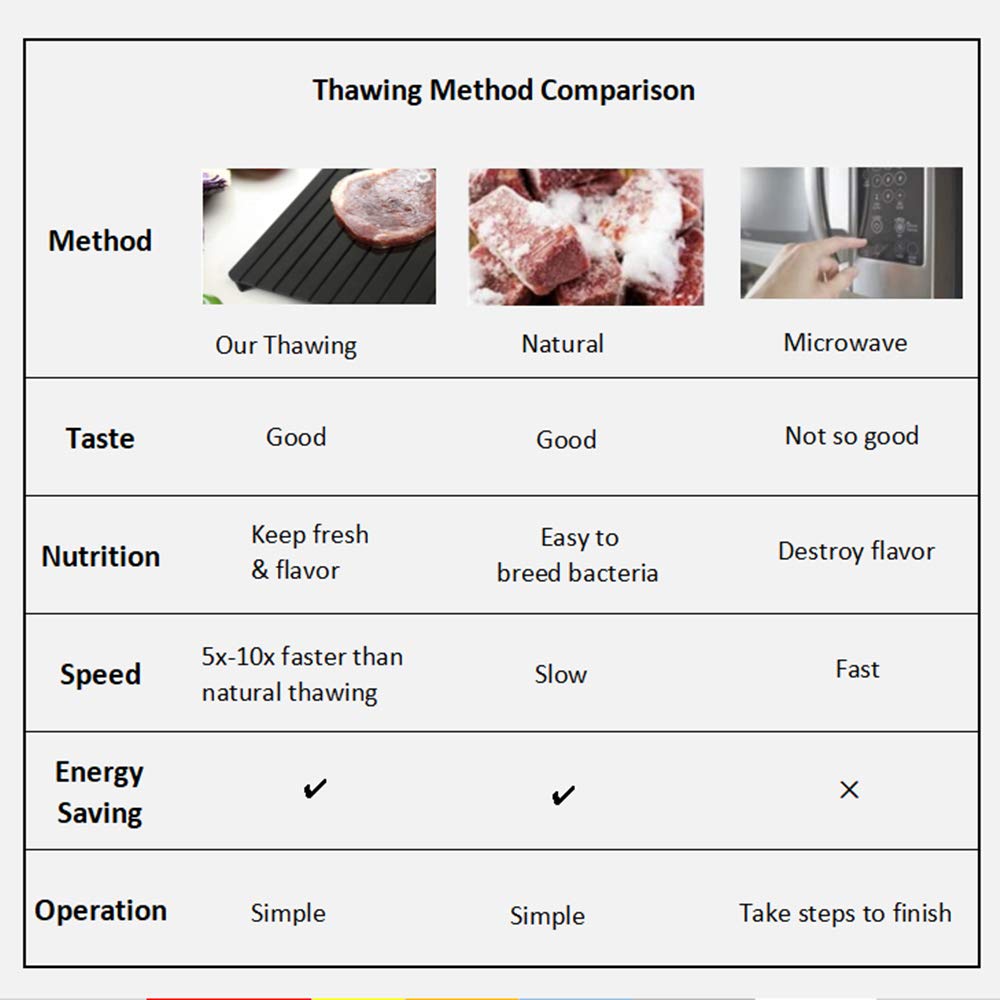 Thawing Method Comparison

| Method | Our Thawing | Natural | Microwave |
|---|---|---|---|
| Taste | Good | Good | Not so good |
| Nutrition | Keep fresh & flavor | Easy to breed bacteria | Destroy flavor |
| Speed | 5x-10x faster than natural thawing | Slow | Fast |
| Energy Saving | ✔ | ✔ | × |
| Operation | Simple | Simple | Take steps to finish |